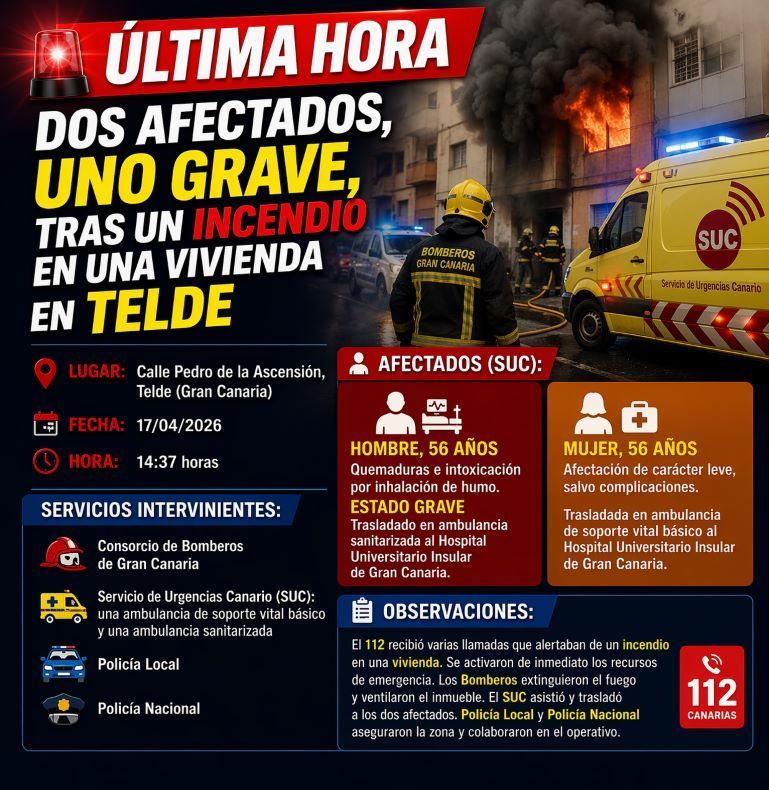 ÚLTIMA HORA

DOS AFECTADOS, UNO GRAVE, TRAS UN INCENDIO EN UNA VIVIENDA EN TELDE

BOMBEROS GRAN CANARIA

SUC
Servicio de Urgencias Canario

LUGAR: Calle Pedro de la Ascensión, Telde (Gran Canaria)

FECHA: 17/04/2026

HORA: 14:37 horas

SERVICIOS INTERVINIENTES:

Consorcio de Bomberos de Gran Canaria

Servicio de Urgencias Canario (SUC): una ambulancia de soporte vital básico y una ambulancia sanitarizada

Policía Local

Policía Nacional

AFECTADOS (SUC):

HOMBRE, 56 AÑOS
Quemaduras e intoxicación por inhalación de humo.
ESTADO GRAVE
Trasladado en ambulancia sanitarizada al Hospital Universitario Insular de Gran Canaria.

MUJER, 56 AÑOS
Afectación de carácter leve, salvo complicaciones.

Trasladada en ambulancia de soporte vital básico al Hospital Universitario Insular de Gran Canaria.

OBSERVACIONES:

El 112 recibió varias llamadas que alertaban de un incendio en una vivienda. Se activaron de inmediato los recursos de emergencia. Los Bomberos extinguieron el fuego y ventilaron el inmueble. El SUC asistió y trasladó a los dos afectados. Policía Local y Policía Nacional aseguraron la zona y colaboraron en el operativo.

112 CANARIAS